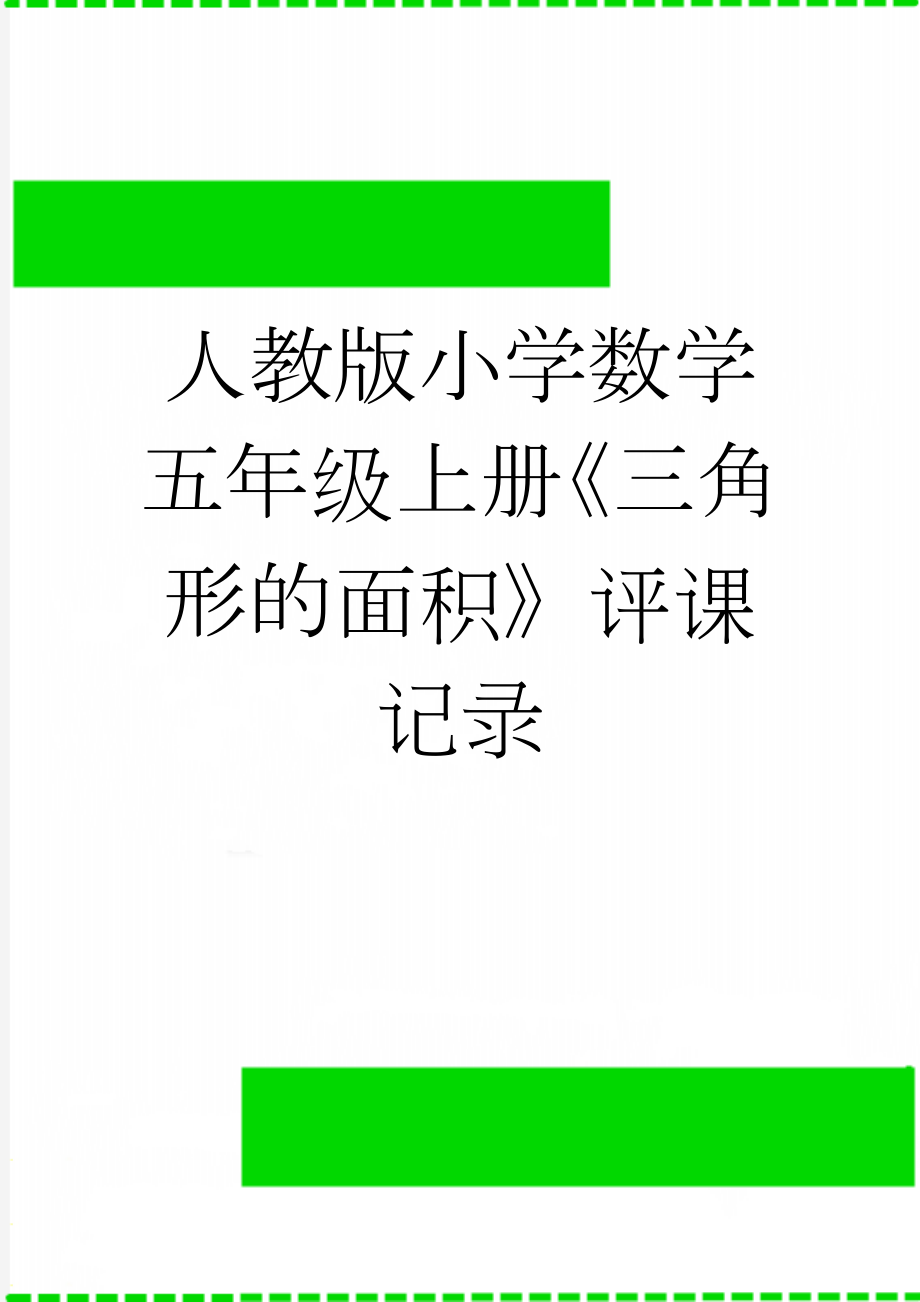 人教版小学数学五年级上册《三角形的面积》评课记录